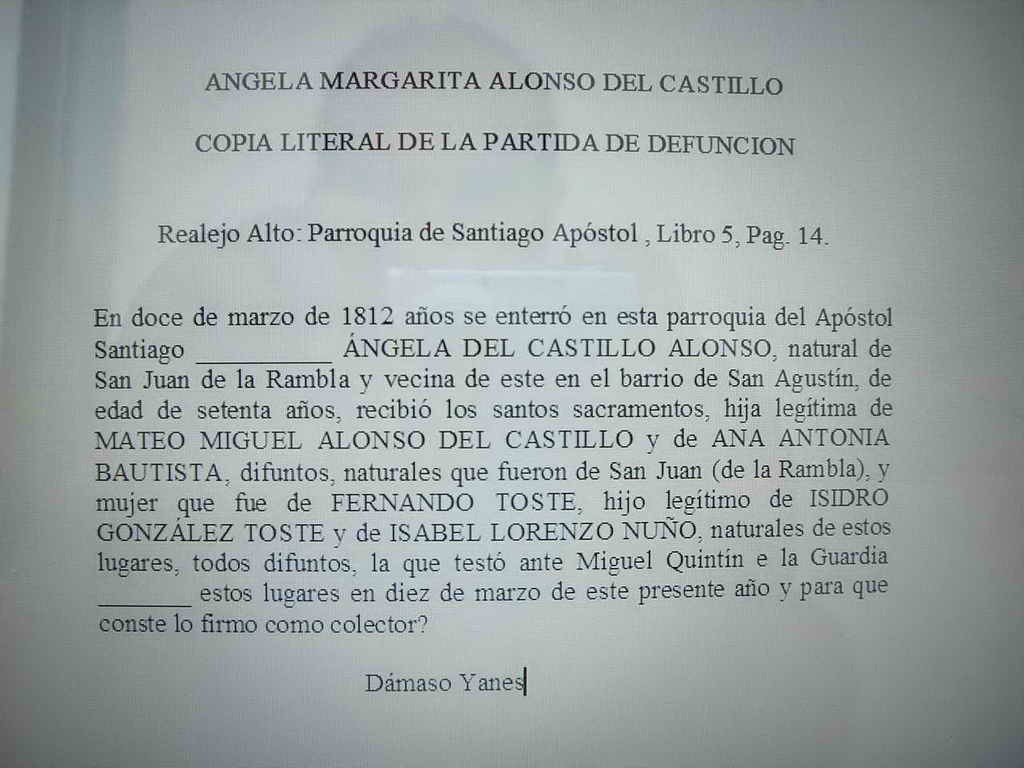 ANGELA MARGARITA ALONSO DEL CASTILLO

COPIA LITERAL DE LA PARTIDA DE DEFUNCION

Realejo Alto: Parroquia de Santiago Apóstol , Libro 5, Pag. 14.

En doce de marzo de 1812 años se enterró en esta parroquia del Apóstol Santiago __________ ÁNGELA DEL CASTILLO ALONSO, natural de San Juan de la Rambla y vecina de este en el barrio de San Agustín, de edad de setenta años, recibió los santos sacramentos, hija legítima de MATEO MIGUEL ALONSO DEL CASTILLO y de ANA ANTONIA BAUTISTA, difuntos, naturales que fueron de San Juan (de la Rambla), y mujer que fue de FERNANDO TOSTE, hijo legítimo de ISIDRO GONZÁLEZ TOSTE y de ISABEL LORENZO NUÑO, naturales de estos lugares, todos difuntos, la que testó ante Miguel Quintín e la Guardia _______ estos lugares en diez de marzo de este presente año y para que conste lo firmo como colector?

Dámaso Yanes